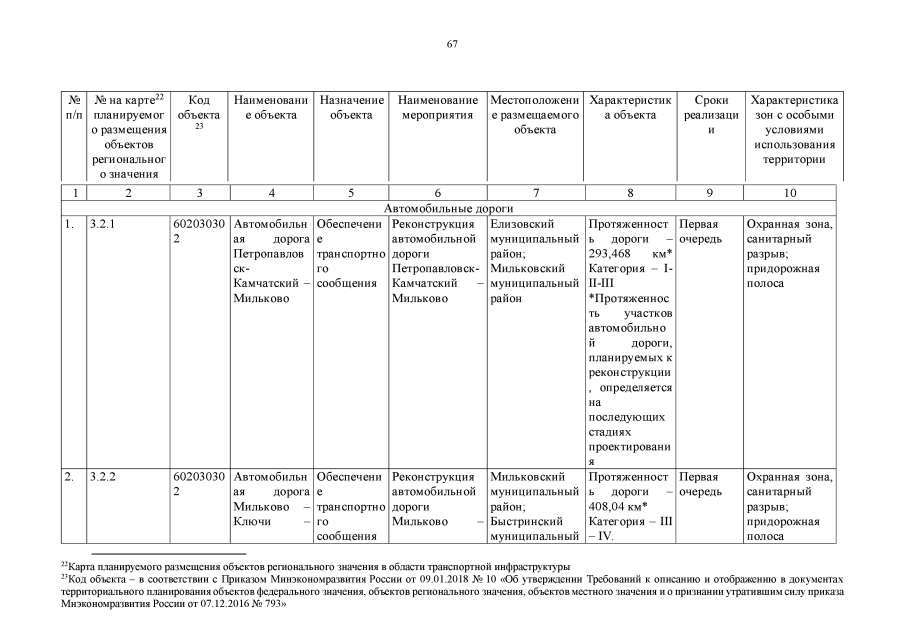 67

| № п/п | № на карте$^{22}$ планируемого размещения объектов регионального значения | Код объекта $^{23}$ | Наименование объекта | Назначение объекта | Наименование мероприятия | Местоположение размещаемого объекта | Характеристика объекта | Сроки реализации | Характеристика зон с особыми условиями использования территории |
|---|---|---|---|---|---|---|---|---|---|
| 1 | 2 | 3 | 4 | 5 | 6 | 7 | 8 | 9 | 10 |
| Автомобильные дороги | | | | | | | | | |
| 1. | 3.2.1 | 602030302 | Автомобильная дорога Петропавловск-Камчатский – Мильково | Обеспечение транспортного сообщения | Реконструкция автомобильной дороги Петропавловск-Камчатский – Мильково | Елизовский муниципальный район; Мильковский муниципальный район | Протяженность дороги – 293,468 км* Категория – I-II-III *Протяженность участков автомобильной дороги, планируемых к реконструкции, определяется на последующих стадиях проектирования | Первая очередь | Охранная зона, санитарный разрыв; придорожная полоса |
| 2. | 3.2.2 | 602030302 | Автомобильная дорога Мильково – Ключи – | Обеспечение транспортного сообщения | Реконструкция автомобильной дороги Мильково – | Мильковский муниципальный район; Быстринский муниципальный | Протяженность дороги – 408,04 км* Категория – III – IV. | Первая очередь | Охранная зона, санитарный разрыв; придорожная полоса |

$^{22}$Карта планируемого размещения объектов регионального значения в области транспортной инфраструктуры
$^{23}$Код объекта – в соответствии с Приказом Минэкономразвития России от 09.01.2018 № 10 «Об утверждении Требований к описанию и отображению в документах территориального планирования объектов федерального значения, объектов регионального значения, объектов местного значения и о признании утратившим силу приказа Минэкономразвития России от 07.12.2016 № 793»